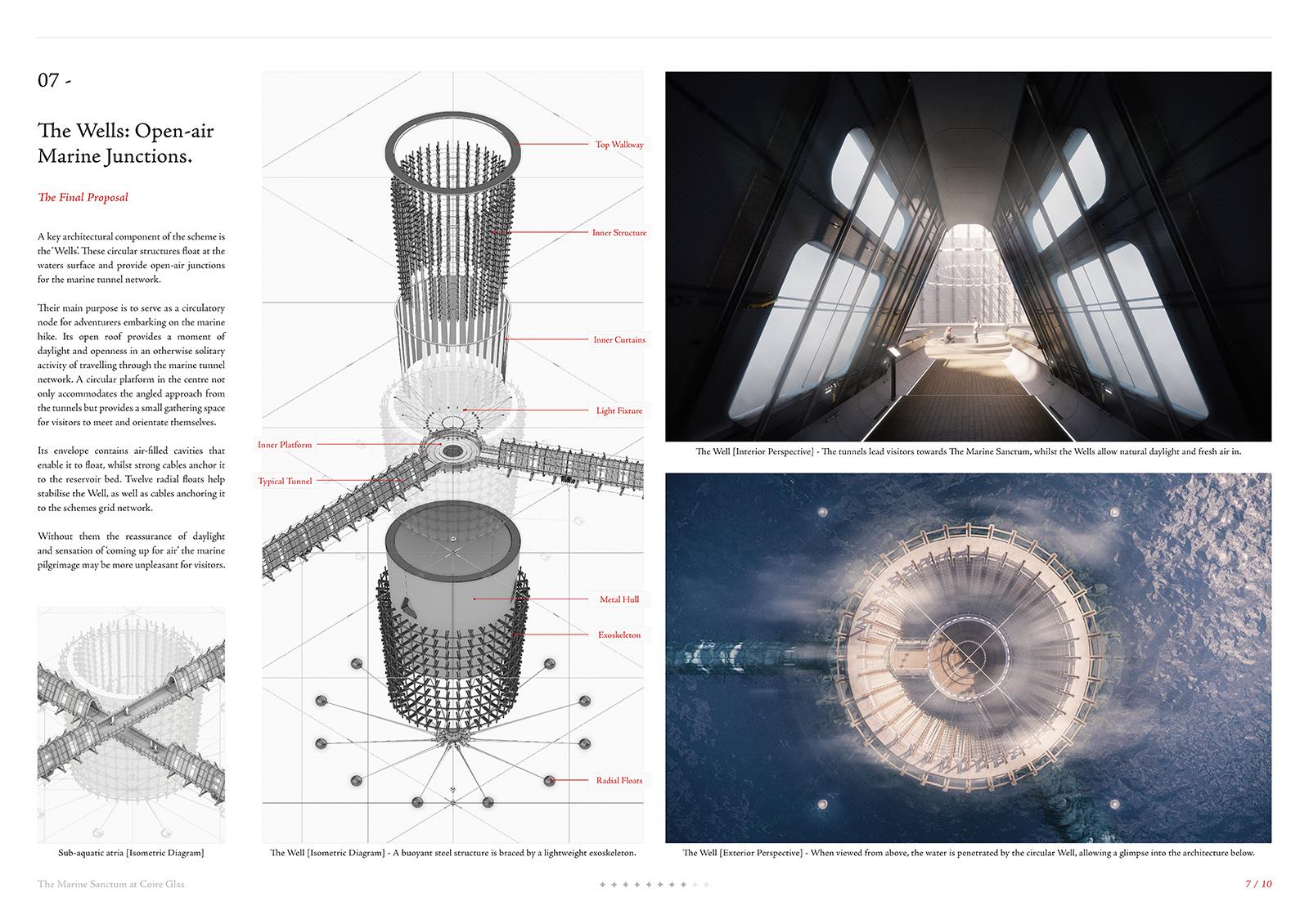 07 -

The Wells: Open-air Marine Junctions.

The Final Proposal

A key architectural component of the scheme is the 'Wells'. These circular structures float at the waters surface and provide open-air junctions for the marine tunnel network.

Their main purpose is to serve as a circulatory node for adventurers embarking on the marine hike. Its open roof provides a moment of daylight and openness in an otherwise solitary activity of travelling through the marine tunnel network. A circular platform in the centre not only accommodates the angled approach from the tunnels but provides a small gathering space for visitors to meet and orientate themselves.

Its envelope contains air-filled cavities that enable it to float, whilst strong cables anchor it to the reservoir bed. Twelve radial floats help stabilise the Well, as well as cables anchoring it to the schemes grid network.

Without them the reassurance of daylight and sensation of 'coming up for air' the marine pilgrimage may be more unpleasant for visitors.

Sub-aquatic atria [Isometric Diagram]

Top Walkway
Inner Structure
Inner Curtains
Light Fixture
Inner Platform
Typical Tunnel
Metal Hull
Exoskeleton
Radial Floats

The Well [Isometric Diagram] - A buoyant steel structure is braced by a lightweight exoskeleton.

The Well [Interior Perspective] - The tunnels lead visitors towards The Marine Sanctum, whilst the Wells allow natural daylight and fresh air in.

The Well [Exterior Perspective] - When viewed from above, the water is penetrated by the circular Well, allowing a glimpse into the architecture below.

The Marine Sanctum at Coire Glas

7 / 10